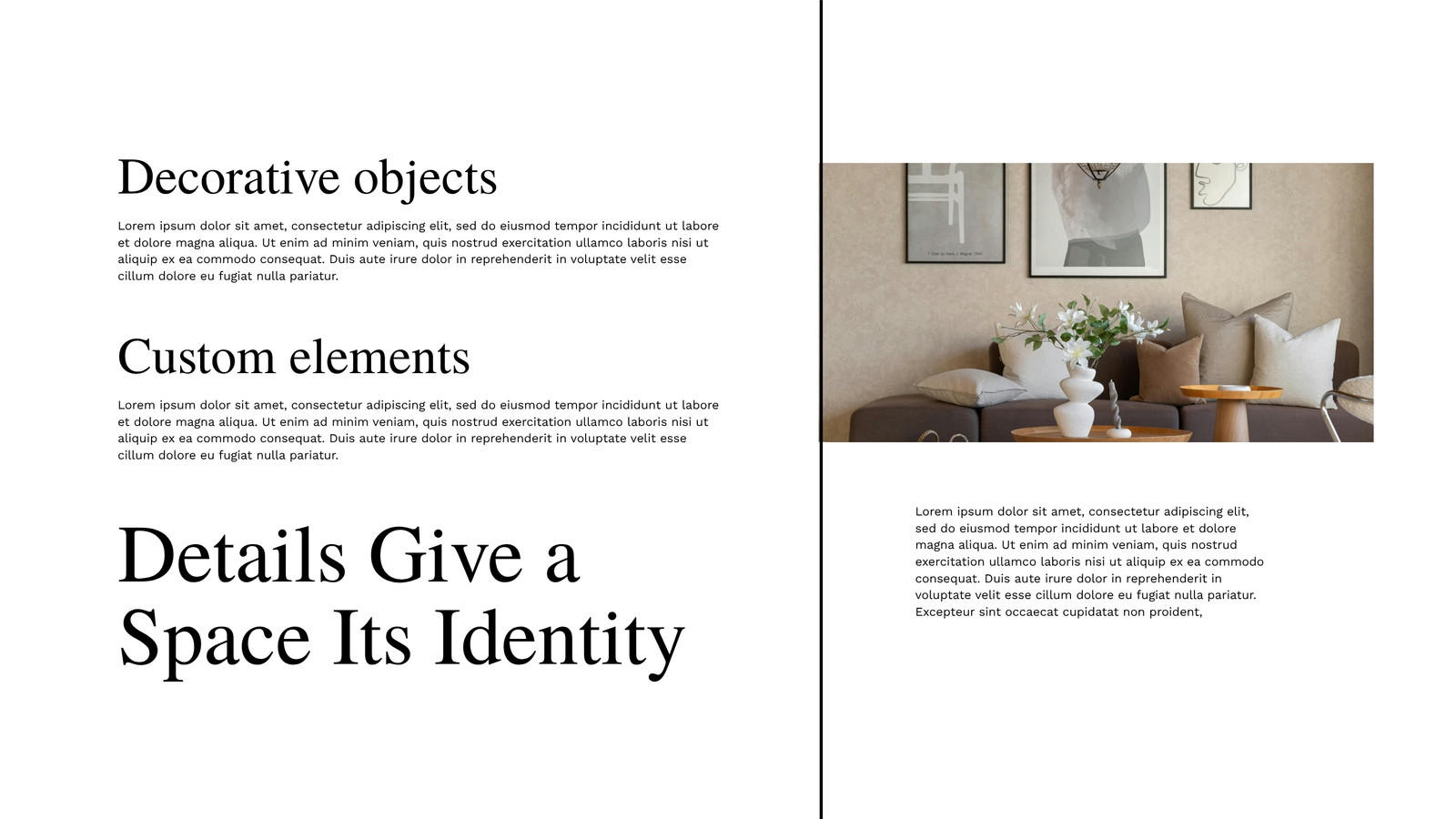 Decorative objects

Lorem ipsum dolor sit amet, consectetur adipiscing elit, sed do eiusmod tempor incididunt ut labore et dolore magna aliqua. Ut enim ad minim veniam, quis nostrud exercitation ullamco laboris nisi ut aliquip ex ea commodo consequat. Duis aute irure dolor in reprehenderit in voluptate velit esse cillum dolore eu fugiat nulla pariatur.

Custom elements

Lorem ipsum dolor sit amet, consectetur adipiscing elit, sed do eiusmod tempor incididunt ut labore et dolore magna aliqua. Ut enim ad minim veniam, quis nostrud exercitation ullamco laboris nisi ut aliquip ex ea commodo consequat. Duis aute irure dolor in reprehenderit in voluptate velit esse cillum dolore eu fugiat nulla pariatur.

Details Give a Space Its Identity

Lorem ipsum dolor sit amet, consectetur adipiscing elit, sed do eiusmod tempor incididunt ut labore et dolore magna aliqua. Ut enim ad minim veniam, quis nostrud exercitation ullamco laboris nisi ut aliquip ex ea commodo consequat. Duis aute irure dolor in reprehenderit in voluptate velit esse cillum dolore eu fugiat nulla pariatur. Excepteur sint occaecat cupidatat non proident,